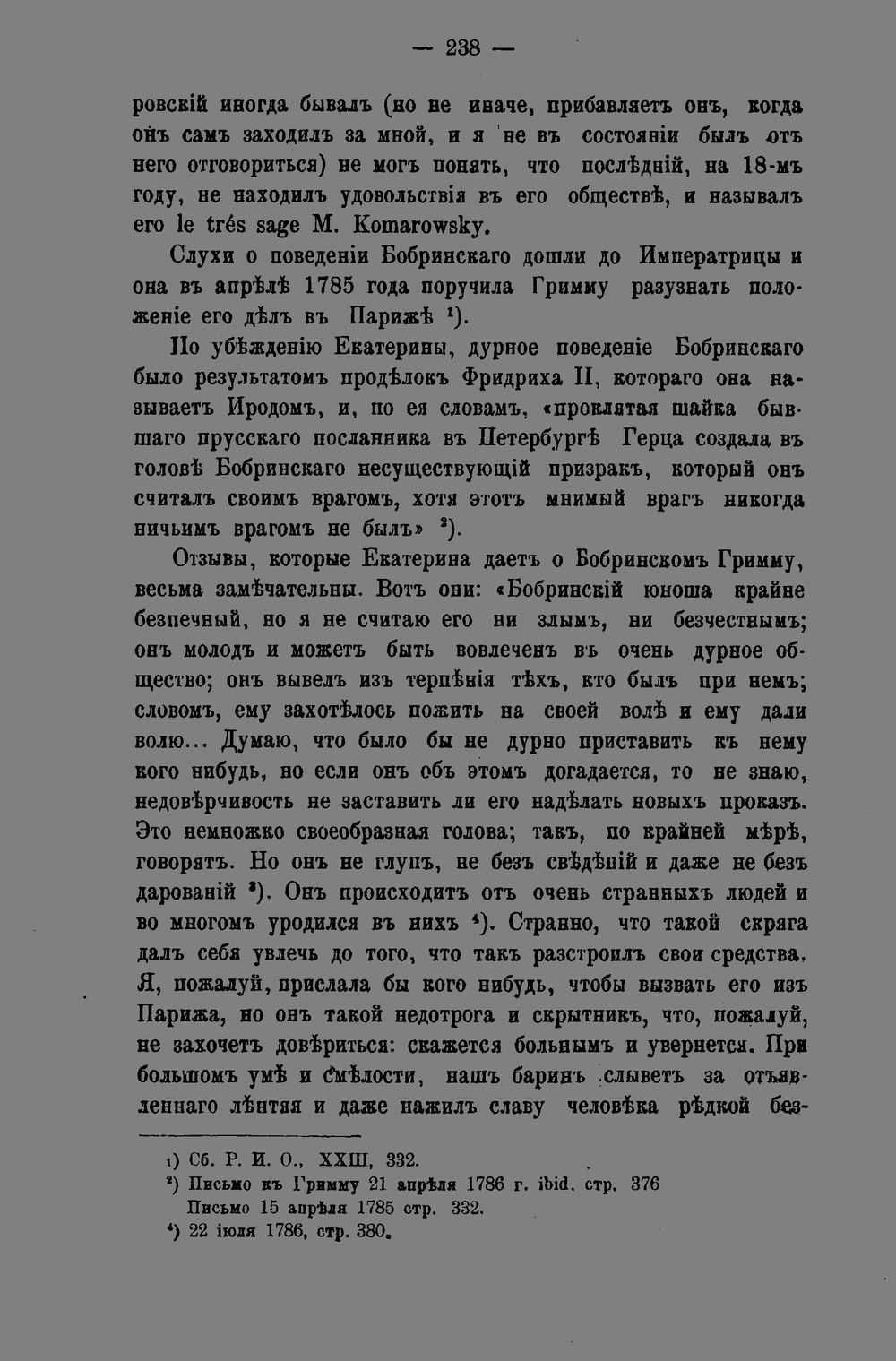 — 238 —

ровскій иногда бывалъ (но не иначе, прибавляетъ онъ, когда онъ самъ заходилъ за мной, и я не въ состояніи былъ отъ него отговориться) не могъ понять, что послѣдній, на 18-мъ году, не находилъ удовольствія въ его обществѣ, и называлъ его le trés sage M. Komarowsky.

Слухи о поведеніи Бобринскаго дошли до Императрицы и она въ апрѣлѣ 1785 года поручила Гримму разузнать положеніе его дѣлъ въ Парижѣ $^{1}$).

По убѣжденію Екатерины, дурное поведеніе Бобринскаго было результатомъ продѣлокъ Фридриха II, котораго она называетъ Иродомъ, и, по ея словамъ, «проклятая шайка бывшаго прусскаго посланника въ Петербургѣ Герца создала въ головѣ Бобринскаго несуществующій призракъ, который онъ считалъ своимъ врагомъ, хотя этотъ мнимый врагъ никогда ничьимъ врагомъ не былъ» $^{2}$).

Отзывы, которые Екатерина даетъ о Бобринскомъ Гримму, весьма замѣчательны. Вотъ они: «Бобринскій юноша крайне безпечный, но я не считаю его ни злымъ, ни безчестнымъ; онъ молодъ и можетъ быть вовлеченъ въ очень дурное общество; онъ вывелъ изъ терпѣнія тѣхъ, кто былъ при немъ; словомъ, ему захотѣлось пожить на своей волѣ и ему дали волю... Думаю, что было бы не дурно приставить къ нему кого нибудь, но если онъ объ этомъ догадается, то не знаю, недовѣрчивость не заставить ли его надѣлать новыхъ проказъ. Это немножко своеобразная голова; такъ, по крайней мѣрѣ, говорятъ. Но онъ не глупъ, не безъ свѣдѣній и даже не безъ дарованій $^{3}$). Онъ происходитъ отъ очень странныхъ людей и во многомъ уродился въ нихъ $^{4}$). Странно, что такой скряга далъ себя увлечь до того, что такъ разстроилъ свои средства. Я, пожалуй, прислала бы кого нибудь, чтобы вызвать его изъ Парижа, но онъ такой недотрога и скрытникъ, что, пожалуй, не захочетъ довѣриться: скажется больнымъ и увернется. При большомъ умѣ и смѣлости, нашъ баринъ слыветъ за отъявленнаго лѣнтяя и даже нажилъ славу человѣка рѣдкой без-

$^{1}$) Сб. Р. И. О., XXIII, 332.
$^{2}$) Письмо къ Гримму 21 апрѣля 1786 г. ibid. стр. 376
Письмо 15 апрѣля 1785 стр. 332.
$^{4}$) 22 іюля 1786, стр. 380.